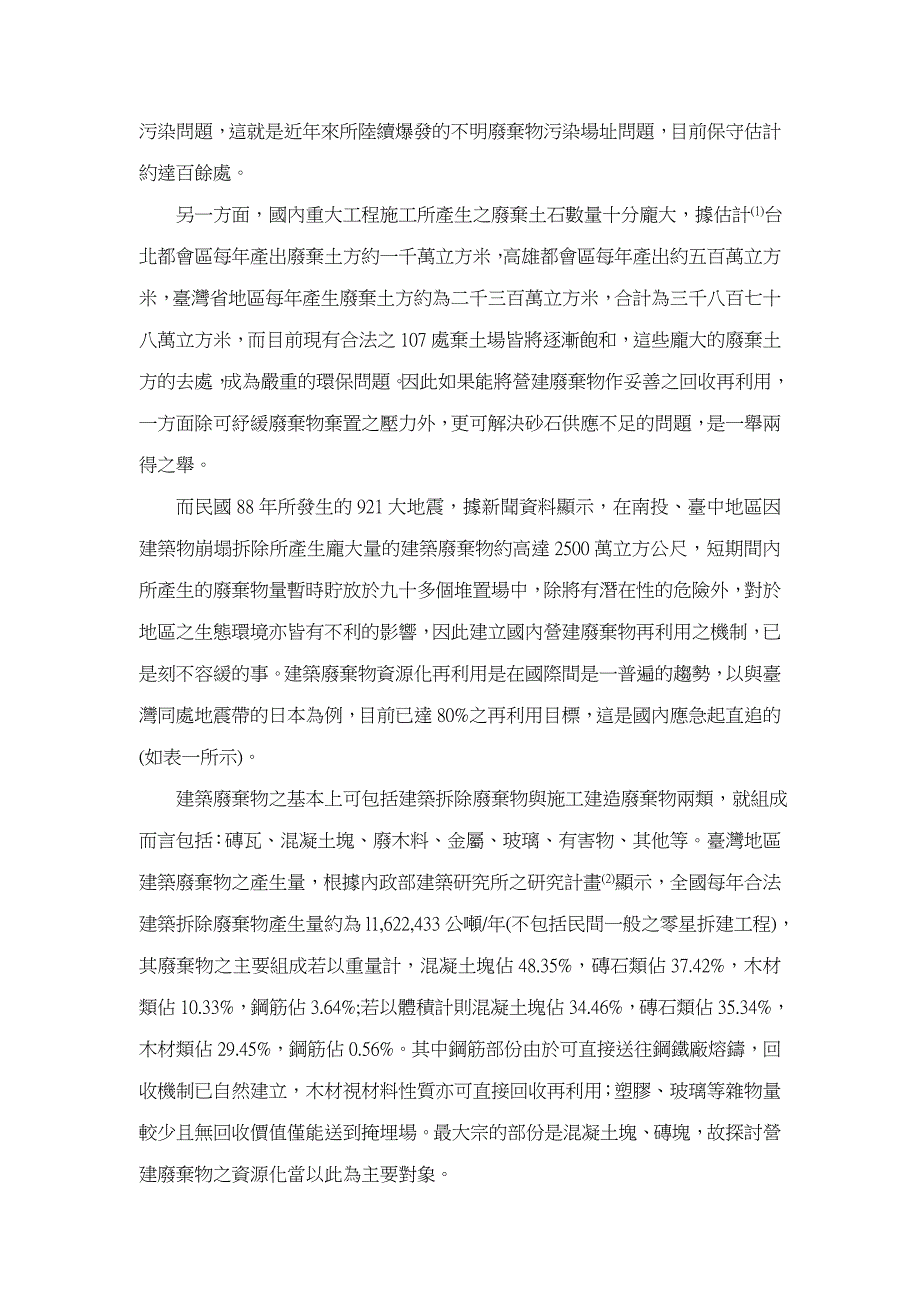 污染問題，這就是近年來所陸續爆發的不明廢棄物污染場址問題，目前保守估計約達百餘處。

另一方面，國內重大工程施工所產生之廢棄土石數量十分龐大，據估計$^{(1)}$台北都會區每年產出廢棄土方約一千萬立方米，高雄都會區每年產出約五百萬立方米，臺灣省地區每年產生廢棄土方約為二千三百萬立方米，合計為三千八百七十八萬立方米，而目前現有合法之 107 處棄土場皆將逐漸飽和，這些龐大的廢棄土方的去處，成為嚴重的環保問題。因此如果能將營建廢棄物作妥善之回收再利用，一方面除可紓緩廢棄物棄置之壓力外，更可解決砂石供應不足的問題，是一舉兩得之舉。

而民國 88 年所發生的 921 大地震，據新聞資料顯示，在南投、臺中地區因建築物崩塌拆除所產生龐大量的建築廢棄物約高達 2500 萬立方公尺，短期間內所產生的廢棄物量暫時貯放於九十多個堆置場中，除將有潛在性的危險外，對於地區之生態環境亦皆有不利的影響，因此建立國內營建廢棄物再利用之機制，已是刻不容緩的事。建築廢棄物資源化再利用是在國際間是一普遍的趨勢，以與臺灣同處地震帶的日本為例，目前已達 80%之再利用目標，這是國內應急起直追的(如表一所示)。

建築廢棄物之基本上可包括建築拆除廢棄物與施工建造廢棄物兩類，就組成而言包括：磚瓦、混凝土塊、廢木料、金屬、玻璃、有害物、其他等。臺灣地區建築廢棄物之產生量，根據內政部建築研究所之研究計畫$^{(2)}$顯示，全國每年合法建築拆除廢棄物產生量約為 11,622,433 公噸/年(不包括民間一般之零星拆建工程)，其廢棄物之主要組成若以重量計，混凝土塊佔 48.35%，磚石類佔 37.42%，木材類佔 10.33%，鋼筋佔 3.64%;若以體積計則混凝土塊佔 34.46%，磚石類佔 35.34%，木材類佔 29.45%，鋼筋佔 0.56%。其中鋼筋部份由於可直接送往鋼鐵廠熔鑄，回收機制已自然建立，木材視材料性質亦可直接回收再利用;塑膠、玻璃等雜物量較少且無回收價值僅能送到掩埋場。最大宗的部份是混凝土塊、磚塊，故探討營建廢棄物之資源化當以此為主要對象。